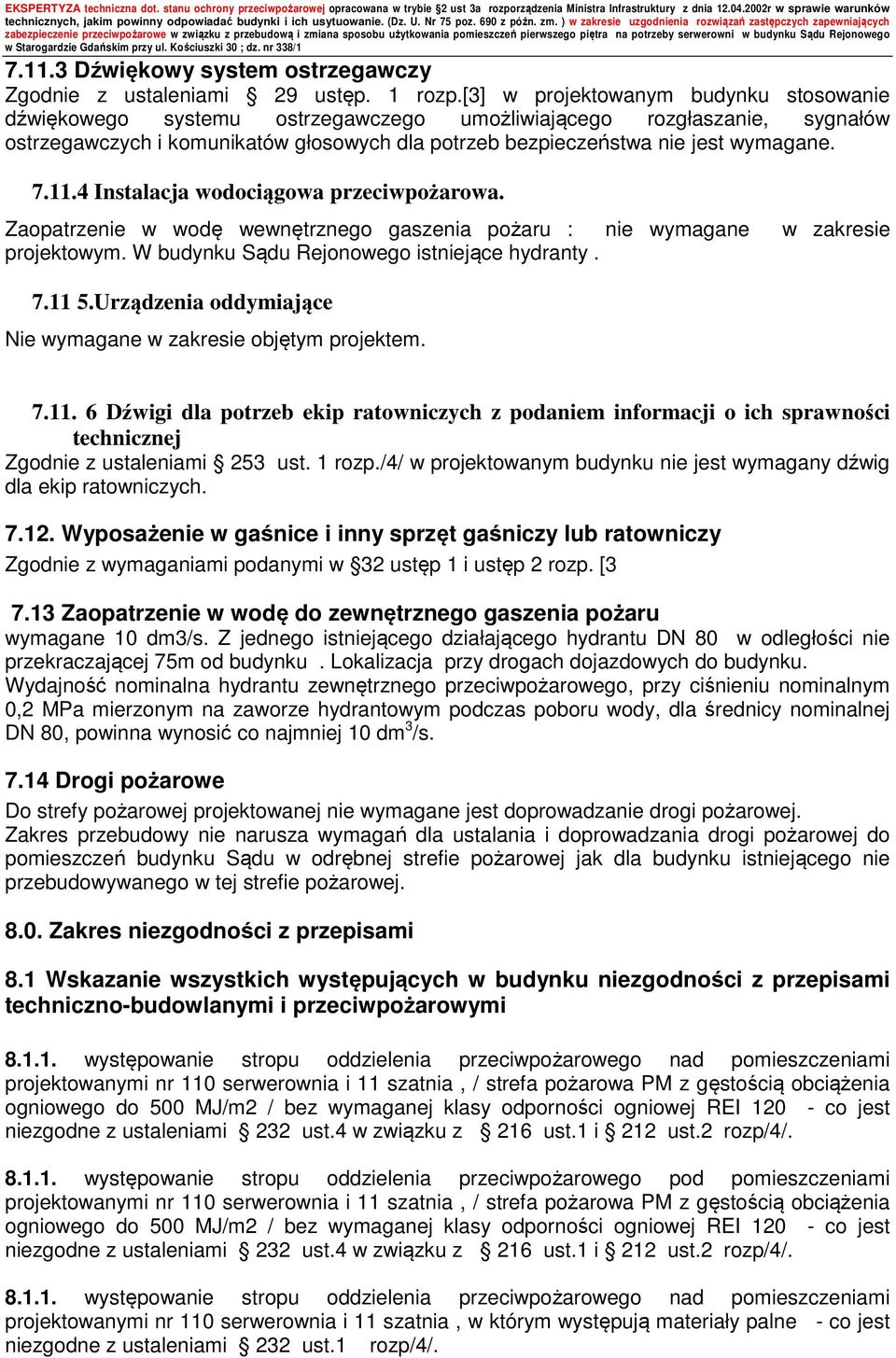 EKSPERTYZA techniczna dot. stanu ochrony przeciwpożarowej opracowana w trybie §2 ust 3a rozporządzenia Ministra Infrastruktury z dnia 12.04.2002r w sprawie warunków technicznych, jakim powinny odpowiadać budynki i ich usytuowanie. (Dz. U. Nr 75 poz. 690 z późn. zm. ) w zakresie uzgodnienia rozwiązań zastępczych zapewniających zabezpieczenie przeciwpożarowe w związku z przebudową i zmiana sposobu użytkowania pomieszczeń pierwszego piętra na potrzeby serwerowni w budynku Sądu Rejonowego w Starogardzie Gdańskim przy ul. Kościuszki 30 ; dz. nr 338/1

7.11.3 Dźwiękowy system ostrzegawczy
Zgodnie z ustaleniami § 29 ustęp. 1 rozp.[3] w projektowanym budynku stosowanie dźwiękowego systemu ostrzegawczego umożliwiającego rozgłaszanie, sygnałów ostrzegawczych i komunikatów głosowych dla potrzeb bezpieczeństwa nie jest wymagane.

7.11.4 Instalacja wodociągowa przeciwpożarowa.
Zaopatrzenie w wodę wewnętrznego gaszenia pożaru : nie wymagane w zakresie projektowym. W budynku Sądu Rejonowego istniejące hydranty .

7.11 5.Urządzenia oddymiające
Nie wymagane w zakresie objętym projektem.

7.11. 6 Dźwigi dla potrzeb ekip ratowniczych z podaniem informacji o ich sprawności technicznej
Zgodnie z ustaleniami § 253 ust. 1 rozp./4/ w projektowanym budynku nie jest wymagany dźwig dla ekip ratowniczych.

7.12. Wyposażenie w gaśnice i inny sprzęt gaśniczy lub ratowniczy
Zgodnie z wymaganiami podanymi w §32 ustęp 1 i ustęp 2 rozp. [3

7.13 Zaopatrzenie w wodę do zewnętrznego gaszenia pożaru
wymagane 10 dm3/s. Z jednego istniejącego działającego hydrantu DN 80 w odległości nie przekraczającej 75m od budynku . Lokalizacja przy drogach dojazdowych do budynku. Wydajność nominalna hydrantu zewnętrznego przeciwpożarowego, przy ciśnieniu nominalnym 0,2 MPa mierzonym na zaworze hydrantowym podczas poboru wody, dla średnicy nominalnej DN 80, powinna wynosić co najmniej 10 dm$^3$/s.

7.14 Drogi pożarowe
Do strefy pożarowej projektowanej nie wymagane jest doprowadzanie drogi pożarowej.
Zakres przebudowy nie narusza wymagań dla ustalania i doprowadzania drogi pożarowej do pomieszczeń budynku Sądu w odrębnej strefie pożarowej jak dla budynku istniejącego nie przebudowywanego w tej strefie pożarowej.

8.0. Zakres niezgodności z przepisami

8.1 Wskazanie wszystkich występujących w budynku niezgodności z przepisami techniczno-budowlanymi i przeciwpożarowymi

8.1.1. występowanie stropu oddzielenia przeciwpożarowego nad pomieszczeniami projektowanymi nr 110 serwerownia i 11 szatnia , / strefa pożarowa PM z gęstością obciążenia ogniowego do 500 MJ/m2 / bez wymaganej klasy odporności ogniowej REI 120 - co jest niezgodne z ustaleniami § 232 ust.4 w związku z § 216 ust.1 i § 212 ust.2 rozp/4/.

8.1.1. występowanie stropu oddzielenia przeciwpożarowego pod pomieszczeniami projektowanymi nr 110 serwerownia i 11 szatnia , / strefa pożarowa PM z gęstością obciążenia ogniowego do 500 MJ/m2 / bez wymaganej klasy odporności ogniowej REI 120 - co jest niezgodne z ustaleniami § 232 ust.4 w związku z § 216 ust.1 i § 212 ust.2 rozp/4/.

8.1.1. występowanie stropu oddzielenia przeciwpożarowego nad pomieszczeniami projektowanymi nr 110 serwerownia i 11 szatnia , w którym występują materiały palne - co jest niezgodne z ustaleniami § 232 ust.1 rozp/4/.